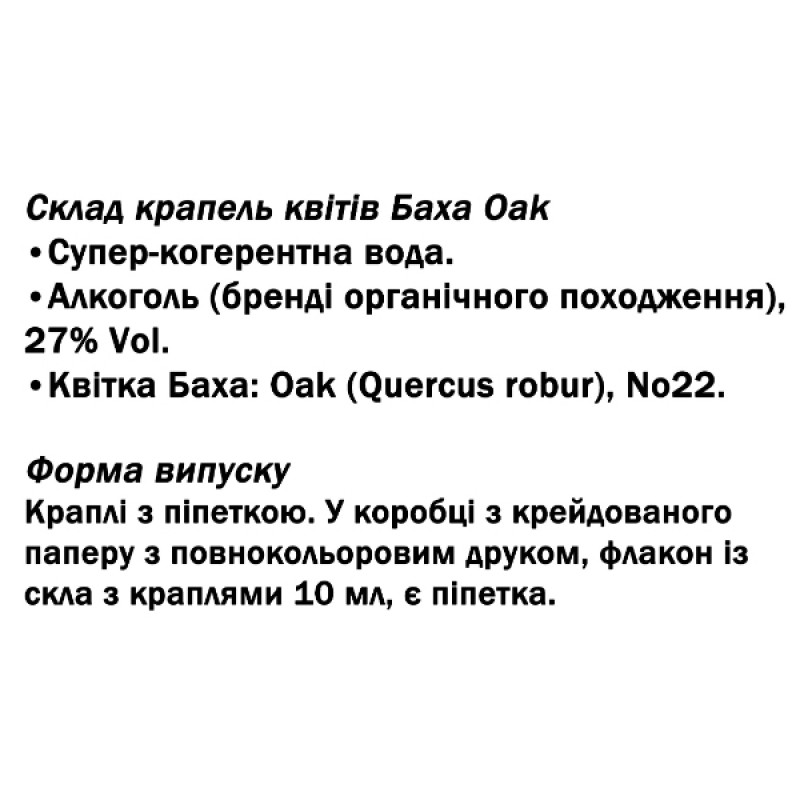 Склад крапель квітів Баха Oak
• Супер-когерентна вода.
• Алкоголь (бренді органічного походження), 27% Vol.
• Квітка Баха: Oak (Quercus robur), No22.

Форма випуску
Краплі з піпеткою. У коробці з крейдованого паперу з повнокольоровим друком, флакон із скла з краплями 10 мл, є піпетка.